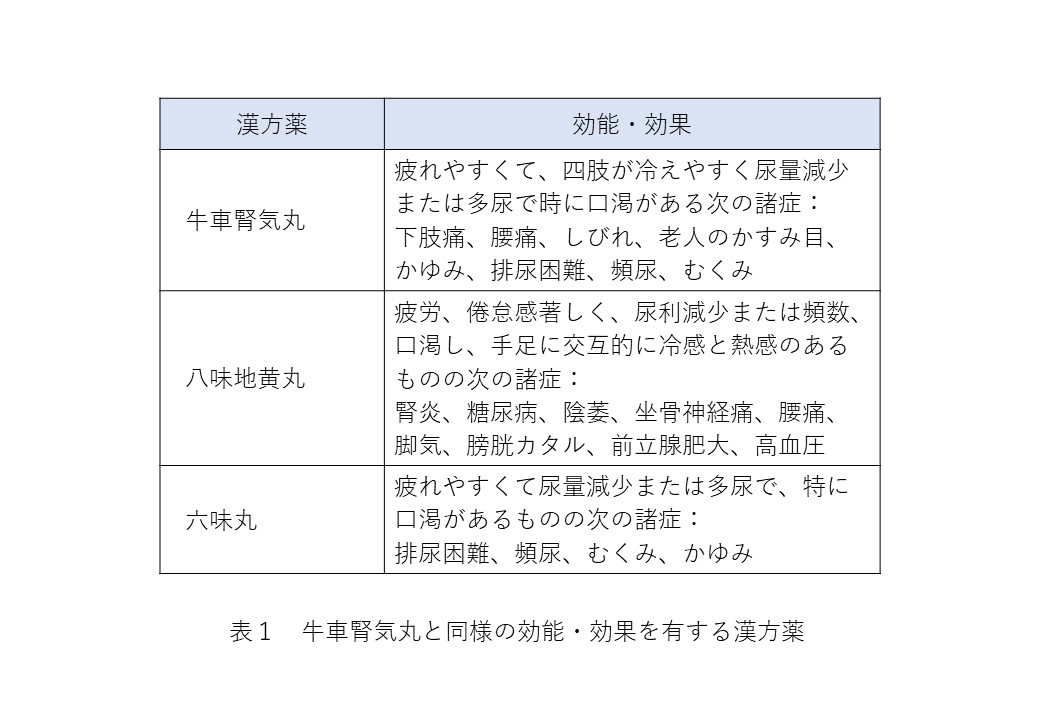 | 漢方薬 | 効能・効果 |
|---|---|
| 牛車腎気丸 | 疲れやすくて、四肢が冷えやすく尿量減少または多尿で時に口渇がある次の諸症：下肢痛、腰痛、しびれ、老人のかすみ目、かゆみ、排尿困難、頻尿、むくみ |
| 八味地黄丸 | 疲労、倦怠感著しく、尿利減少または頻数、口渇し、手足に交互的に冷感と熱感のあるものの次の諸症：腎炎、糖尿病、陰萎、坐骨神経痛、腰痛、脚気、膀胱カタル、前立腺肥大、高血圧 |
| 六味丸 | 疲れやすくて尿量減少または多尿で、特に口渇があるものの次の諸症：排尿困難、頻尿、むくみ、かゆみ |

表１　牛車腎気丸と同様の効能・効果を有する漢方薬